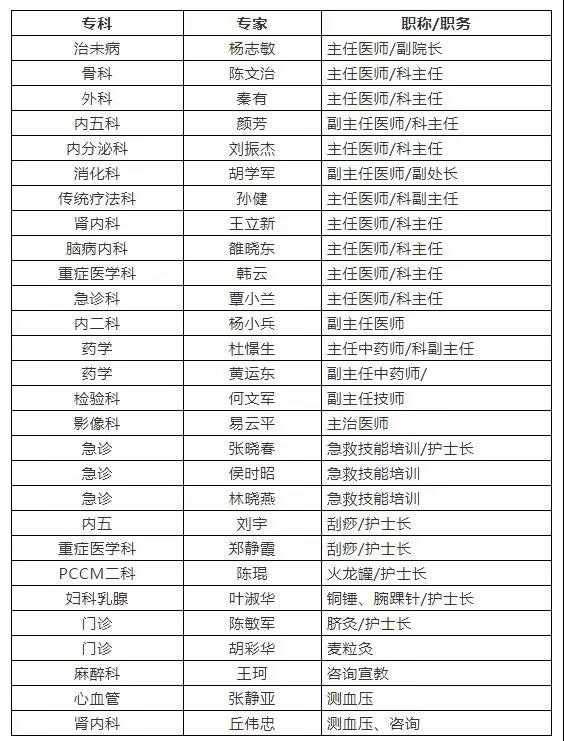 | 专科 | 专家 | 职称/职务 |
|---|---|---|
| 治未病 | 杨志敏 | 主任医师/副院长 |
| 骨科 | 陈文治 | 主任医师/科主任 |
| 外科 | 秦有 | 主任医师/科主任 |
| 内五科 | 颜芳 | 副主任医师/科主任 |
| 内分泌科 | 刘振杰 | 主任医师/科主任 |
| 消化科 | 胡学军 | 副主任医师/副处长 |
| 传统疗法科 | 孙健 | 主任医师/科副主任 |
| 肾内科 | 王立新 | 主任医师/科主任 |
| 脑病内科 | 雒晓东 | 主任医师/科主任 |
| 重症医学科 | 韩云 | 主任医师/科主任 |
| 急诊科 | 覃小兰 | 主任医师/科主任 |
| 内二科 | 杨小兵 | 副主任医师 |
| 药学 | 杜憬生 | 主任中药师/科副主任 |
| 药学 | 黄运东 | 副主任中药师/ |
| 检验科 | 何文军 | 副主任技师 |
| 影像科 | 易云平 | 主治医师 |
| 急诊 | 张晓春 | 急救技能培训/护士长 |
| 急诊 | 侯时昭 | 急救技能培训 |
| 急诊 | 林晓燕 | 急救技能培训 |
| 内五 | 刘宇 | 刮痧/护士长 |
| 重症医学科 | 郑静霞 | 刮痧/护士长 |
| PCCM二科 | 陈琨 | 火龙罐/护士长 |
| 妇科乳腺 | 叶淑华 | 铜锤、腕踝针/护士长 |
| 门诊 | 陈敏军 | 脐灸/护士长 |
| 门诊 | 胡彩华 | 麦粒灸 |
| 麻醉科 | 王珂 | 咨询宣教 |
| 心血管 | 张静亚 | 测血压 |
| 肾内科 | 丘伟忠 | 测血压、咨询 |